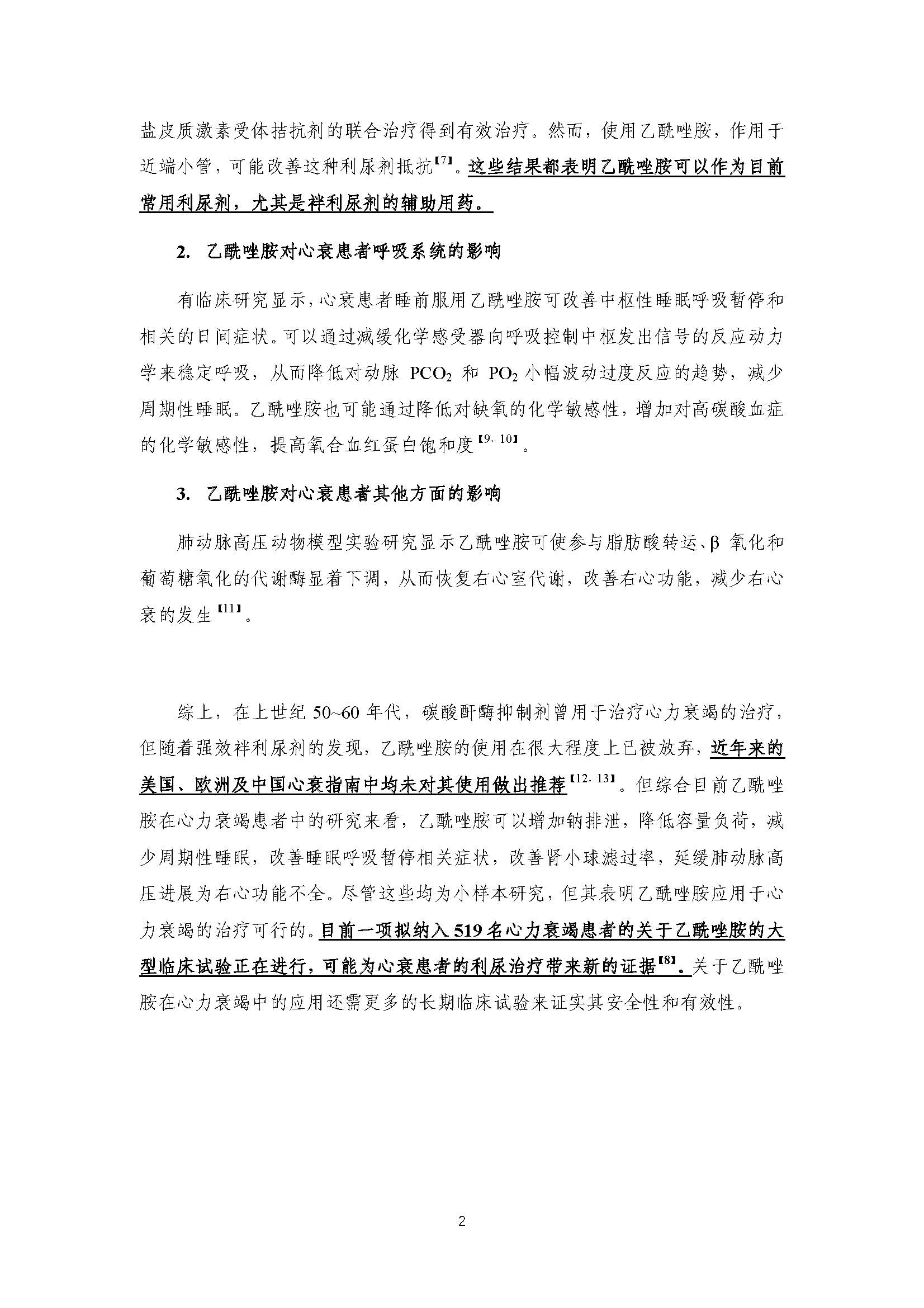 盐皮质激素受体拮抗剂的联合治疗得到有效治疗。然而，使用乙酰唑胺，作用于近端小管，可能改善这种利尿剂抵抗【7】。这些结果都表明乙酰唑胺可以作为目前常用利尿剂，尤其是袢利尿剂的辅助用药。

2. 乙酰唑胺对心衰患者呼吸系统的影响

有临床研究显示，心衰患者睡前服用乙酰唑胺可改善中枢性睡眠呼吸暂停和相关的日间症状。可以通过减缓化学感受器向呼吸控制中枢发出信号的反应动力学来稳定呼吸，从而降低对动脉 $PCO_2$ 和 $PO_2$ 小幅波动过度反应的趋势，减少周期性睡眠。乙酰唑胺也可能通过降低对缺氧的化学敏感性，增加对高碳酸血症的化学敏感性，提高氧合血红蛋白饱和度【9, 10】。

3. 乙酰唑胺对心衰患者其他方面的影响

肺动脉高压动物模型实验研究显示乙酰唑胺可使参与脂肪酸转运、β 氧化和葡萄糖氧化的代谢酶显着下调，从而恢复右心室代谢，改善右心功能，减少右心衰的发生【11】。

综上，在上世纪 50~60 年代，碳酸酐酶抑制剂曾用于治疗心力衰竭的治疗，但随着强效袢利尿剂的发现，乙酰唑胺的使用在很大程度上已被放弃，近年来的美国、欧洲及中国心衰指南中均未对其使用做出推荐【12, 13】。但综合目前乙酰唑胺在心力衰竭患者中的研究来看，乙酰唑胺可以增加钠排泄，降低容量负荷，减少周期性睡眠，改善睡眠呼吸暂停相关症状，改善肾小球滤过率，延缓肺动脉高压进展为右心功能不全。尽管这些均为小样本研究，但其表明乙酰唑胺应用于心力衰竭的治疗可行的。目前一项拟纳入 519 名心力衰竭患者的关于乙酰唑胺的大型临床试验正在进行，可能为心衰患者的利尿治疗带来新的证据【8】。关于乙酰唑胺在心力衰竭中的应用还需更多的长期临床试验来证实其安全性和有效性。

2